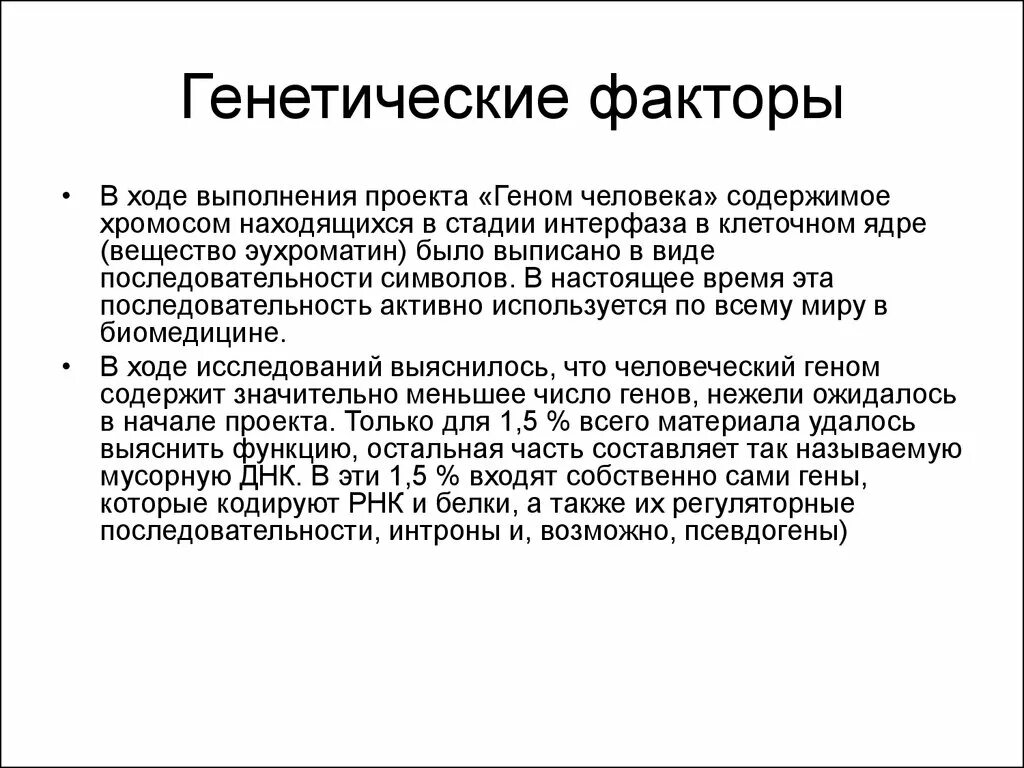 Генетические факторы

• В ходе выполнения проекта «Геном человека» содержимое хромосом находящихся в стадии интерфаза в клеточном ядре (вещество эухроматин) было выписано в виде последовательности символов. В настоящее время эта последовательность активно используется по всему миру в биомедицине.

• В ходе исследований выяснилось, что человеческий геном содержит значительно меньшее число генов, нежели ожидалось в начале проекта. Только для 1,5 % всего материала удалось выяснить функцию, остальная часть составляет так называемую мусорную ДНК. В эти 1,5 % входят собственно сами гены, которые кодируют РНК и белки, а также их регуляторные последовательности, интроны и, возможно, псевдогены)